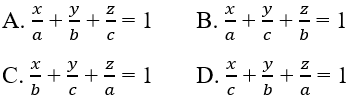 A. $\frac{x}{a}+\frac{y}{b}+\frac{z}{c}=1$

B. $\frac{x}{a}+\frac{y}{c}+\frac{z}{b}=1$

C. $\frac{x}{b}+\frac{y}{c}+\frac{z}{a}=1$

D. $\frac{x}{c}+\frac{y}{b}+\frac{z}{a}=1$